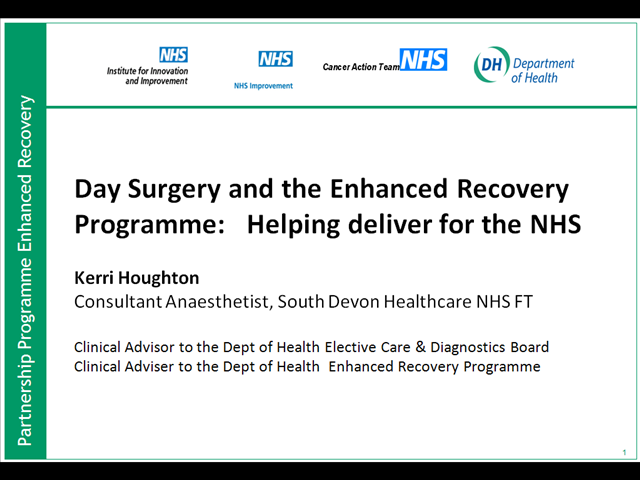 Partnership Programme Enhanced Recovery

NHS
Institute for Innovation and Improvement

NHS
NHS Improvement

Cancer Action Team NHS

DH Department of Health

Day Surgery and the Enhanced Recovery Programme: Helping deliver for the NHS

Kerri Houghton
Consultant Anaesthetist, South Devon Healthcare NHS FT

Clinical Advisor to the Dept of Health Elective Care & Diagnostics Board
Clinical Adviser to the Dept of Health Enhanced Recovery Programme

1